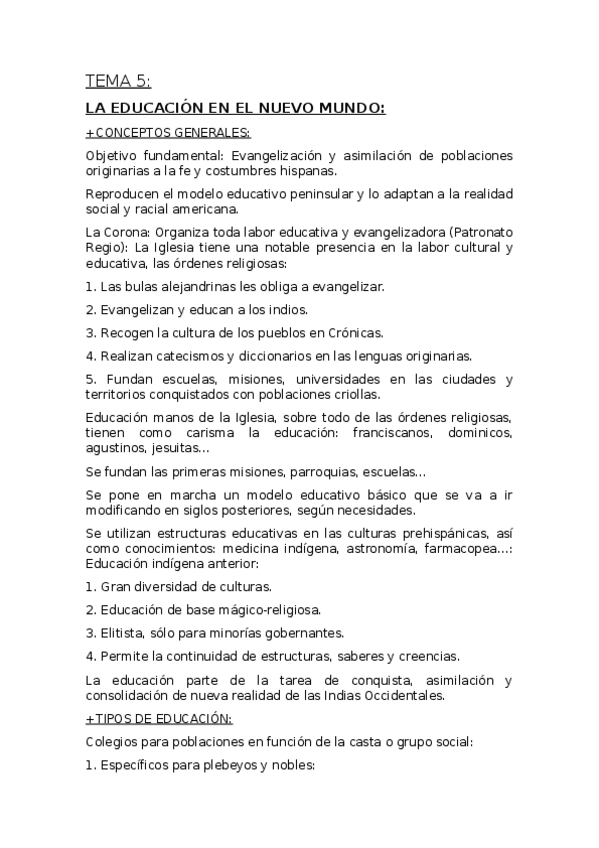 TEMA 5:

LA EDUCACIÓN EN EL NUEVO MUNDO:

+CONCEPTOS GENERALES:

Objetivo fundamental: Evangelización y asimilación de poblaciones originarias a la fe y costumbres hispanas.

Reproducen el modelo educativo peninsular y lo adaptan a la realidad social y racial americana.

La Corona: Organiza toda labor educativa y evangelizadora (Patronato Regio): La Iglesia tiene una notable presencia en la labor cultural y educativa, las órdenes religiosas:

1. Las bulas alejandrinas les obliga a evangelizar.

2. Evangelizan y educan a los indios.

3. Recogen la cultura de los pueblos en Crónicas.

4. Realizan catecismos y diccionarios en las lenguas originarias.

5. Fundan escuelas, misiones, universidades en las ciudades y territorios conquistados con poblaciones criollas.

Educación manos de la Iglesia, sobre todo de las órdenes religiosas, tienen como carisma la educación: franciscanos, dominicos, agustinos, jesuitas...

Se fundan las primeras misiones, parroquias, escuelas...

Se pone en marcha un modelo educativo básico que se va a ir modificando en siglos posteriores, según necesidades.

Se utilizan estructuras educativas en las culturas prehispánicas, así como conocimientos: medicina indígena, astronomía, farmacopea...: Educación indígena anterior:

1. Gran diversidad de culturas.

2. Educación de base mágico-religiosa.

3. Elitista, sólo para minorías gobernantes.

4. Permite la continuidad de estructuras, saberes y creencias.

La educación parte de la tarea de conquista, asimilación y consolidación de nueva realidad de las Indias Occidentales.

+TIPOS DE EDUCACIÓN:

Colegios para poblaciones en función de la casta o grupo social:

1. Específicos para plebeyos y nobles: